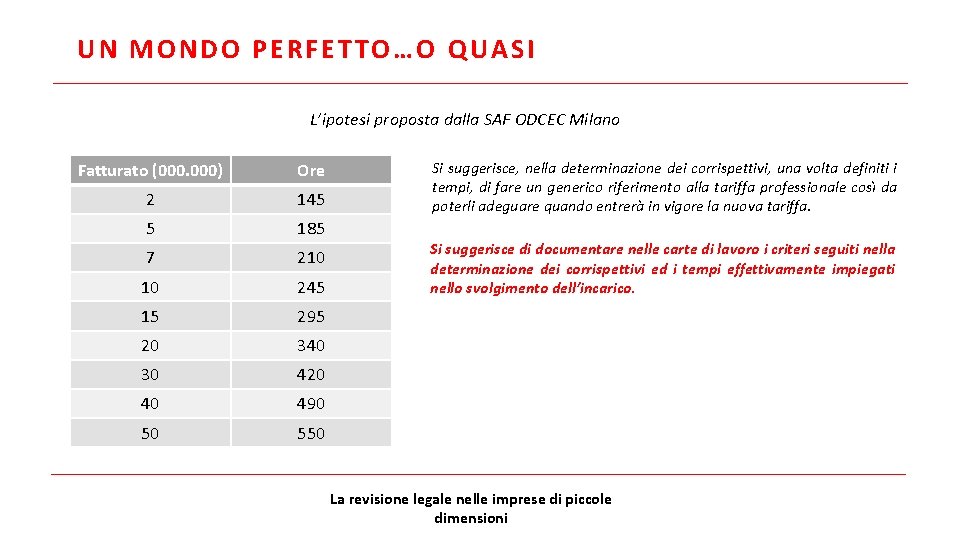 UN MONDO PERFETTO…O QUASI

L'ipotesi proposta dalla SAF ODCEC Milano

| Fatturato (000.000) | Ore |
|---|---|
| 2 | 145 |
| 5 | 185 |
| 7 | 210 |
| 10 | 245 |
| 15 | 295 |
| 20 | 340 |
| 30 | 420 |
| 40 | 490 |
| 50 | 550 |

Si suggerisce, nella determinazione dei corrispettivi, una volta definiti i tempi, di fare un generico riferimento alla tariffa professionale così da poterli adeguare quando entrerà in vigore la nuova tariffa.

Si suggerisce di documentare nelle carte di lavoro i criteri seguiti nella determinazione dei corrispettivi ed i tempi effettivamente impiegati nello svolgimento dell'incarico.

La revisione legale nelle imprese di piccole dimensioni